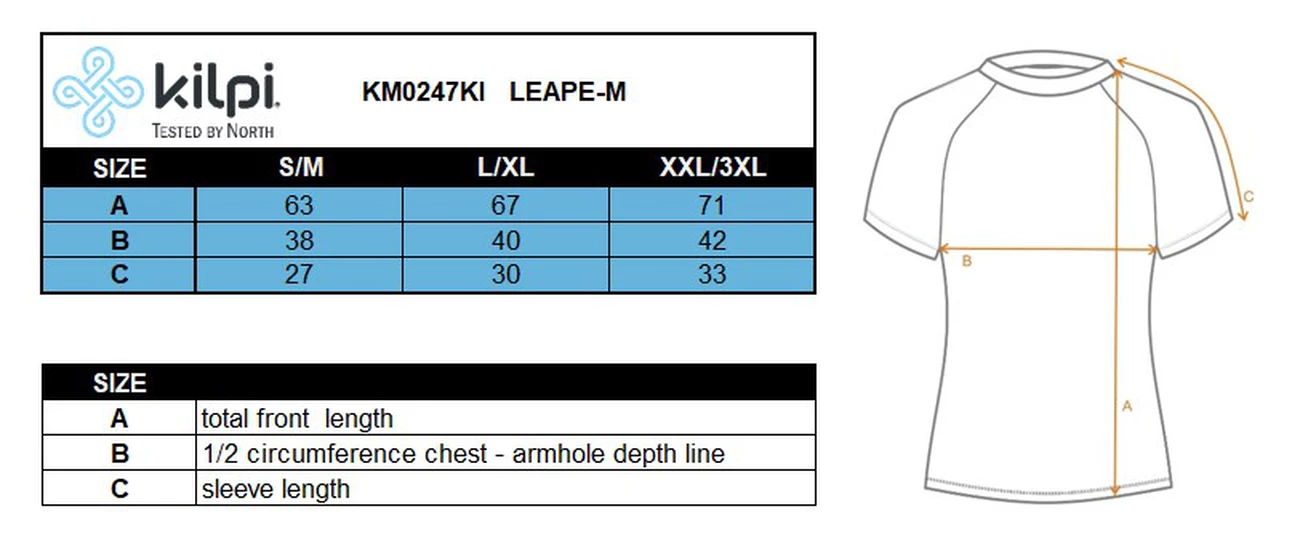 kilpi. TESTED BY NORTH

KM0247KI LEAPE-M

| SIZE | S/M | L/XL | XXL/3XL |
|---|---|---|---|
| A | 63 | 67 | 71 |
| B | 38 | 40 | 42 |
| C | 27 | 30 | 33 |

| SIZE | |
|---|---|
| A | total front length |
| B | 1/2 circumference chest - armhole depth line |
| C | sleeve length |

C

B

A